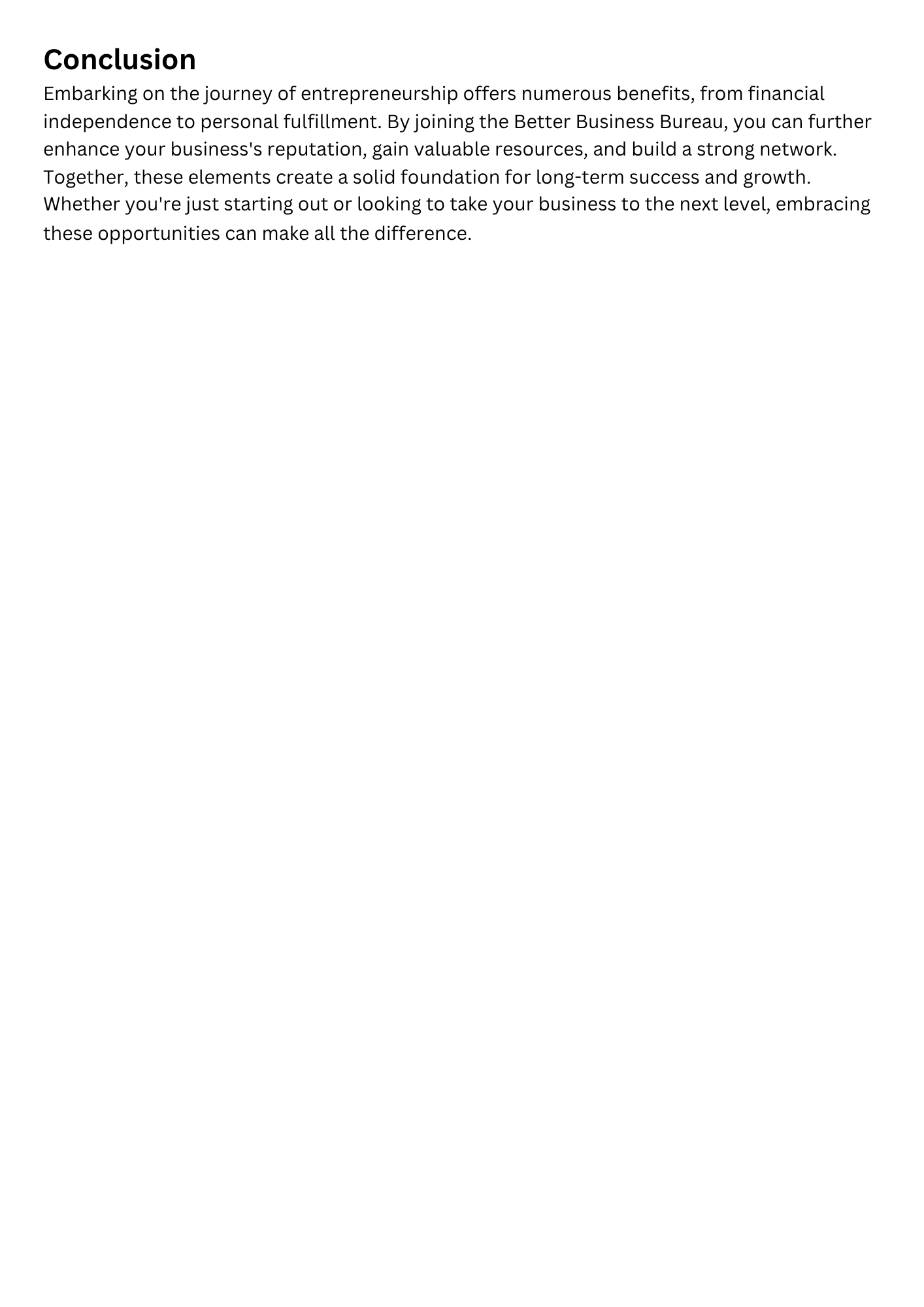 Conclusion

Embarking on the journey of entrepreneurship offers numerous benefits, from financial independence to personal fulfillment. By joining the Better Business Bureau, you can further enhance your business's reputation, gain valuable resources, and build a strong network. Together, these elements create a solid foundation for long-term success and growth. Whether you're just starting out or looking to take your business to the next level, embracing these opportunities can make all the difference.